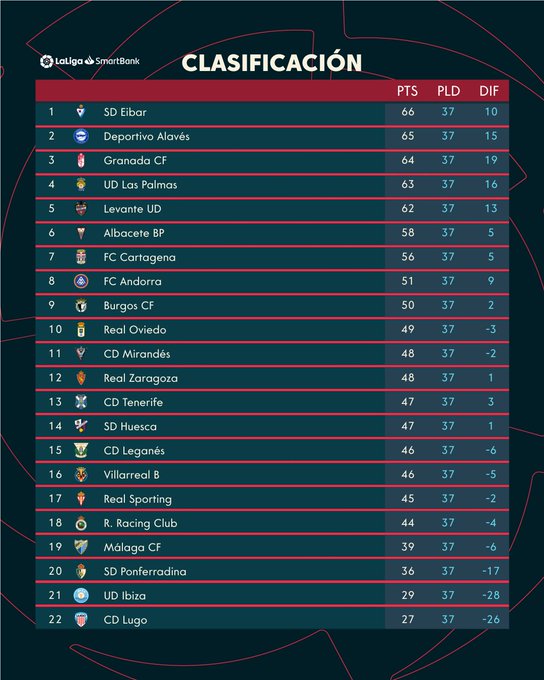 LaLiga SmartBank

CLASIFICACIÓN

| | | PTS | PLD | DIF |
|---|---|---|---|---|
| 1 | SD Eibar | 66 | 37 | 10 |
| 2 | Deportivo Alavés | 65 | 37 | 15 |
| 3 | Granada CF | 64 | 37 | 19 |
| 4 | UD Las Palmas | 63 | 37 | 16 |
| 5 | Levante UD | 62 | 37 | 13 |
| 6 | Albacete BP | 58 | 37 | 5 |
| 7 | FC Cartagena | 56 | 37 | 5 |
| 8 | FC Andorra | 51 | 37 | 9 |
| 9 | Burgos CF | 50 | 37 | 2 |
| 10 | Real Oviedo | 49 | 37 | -3 |
| 11 | CD Mirandés | 48 | 37 | -2 |
| 12 | Real Zaragoza | 48 | 37 | 1 |
| 13 | CD Tenerife | 47 | 37 | 3 |
| 14 | SD Huesca | 47 | 37 | 1 |
| 15 | CD Leganés | 46 | 37 | -6 |
| 16 | Villarreal B | 46 | 37 | -5 |
| 17 | Real Sporting | 45 | 37 | -2 |
| 18 | R. Racing Club | 44 | 37 | -4 |
| 19 | Málaga CF | 39 | 37 | -6 |
| 20 | SD Ponferradina | 36 | 37 | -17 |
| 21 | UD Ibiza | 29 | 37 | -28 |
| 22 | CD Lugo | 27 | 37 | -26 |